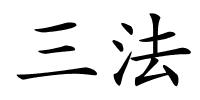 三法